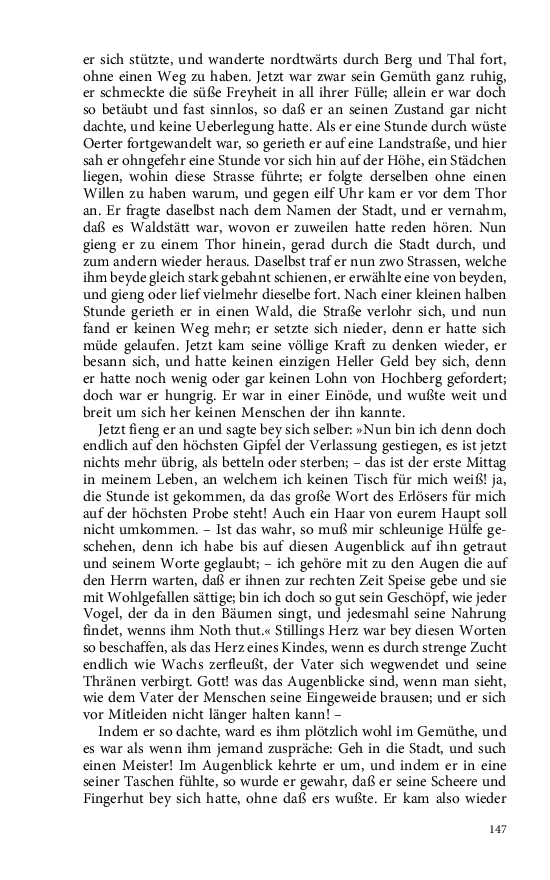 er sich stützte, und wanderte nordwärts durch Berg und Thal fort, ohne einen Weg zu haben. Jetzt war zwar sein Gemüth ganz ruhig, er schmeckte die süße Freyheit in all ihrer Fülle; allein er war doch so betäubt und fast sinnlos, so daß er an seinen Zustand gar nicht dachte, und keine Ueberlegung hatte. Als er eine Stunde durch wüste Oerter fortgewandelt war, so gerieth er auf eine Landstraße, und hier sah er ohngefehr eine Stunde vor sich hin auf der Höhe, ein Städchen liegen, wohin diese Strasse führte; er folgte derselben ohne einen Willen zu haben warum, und gegen eilf Uhr kam er vor dem Thor an. Er fragte daselbst nach dem Namen der Stadt, und er vernahm, daß es Waldstätt war, wovon er zuweilen hatte reden hören. Nun gieng er zu einem Thor hinein, gerad durch die Stadt durch, und zum andern wieder heraus. Daselbst traf er nun zwo Strassen, welche ihm beyde gleich stark gebahnt schienen, er erwählte eine von beyden, und gieng oder lief vielmehr dieselbe fort. Nach einer kleinen halben Stunde gerieth er in einen Wald, die Straße verlohr sich, und nun fand er keinen Weg mehr; er setzte sich nieder, denn er hatte sich müde gelaufen. Jetzt kam seine völlige Kraft zu denken wieder, er besann sich, und hatte keinen einzigen Heller Geld bey sich, denn er hatte noch wenig oder gar keinen Lohn von Hochberg gefordert; doch war er hungrig. Er war in einer Einöde, und wußte weit und breit um sich her keinen Menschen der ihn kannte.

Jetzt fieng er an und sagte bey sich selber: »Nun bin ich denn doch endlich auf den höchsten Gipfel der Verlassung gestiegen, es ist jetzt nichts mehr übrig, als betteln oder sterben; – das ist der erste Mittag in meinem Leben, an welchem ich keinen Tisch für mich weiß! ja, die Stunde ist gekommen, da das große Wort des Erlösers für mich auf der höchsten Probe steht! Auch ein Haar von eurem Haupt soll nicht umkommen. – Ist das wahr, so muß mir schleunige Hülfe geschehen, denn ich habe bis auf diesen Augenblick auf ihn getraut und seinem Worte geglaubt; – ich gehöre mit zu den Augen die auf den Herrn warten, daß er ihnen zur rechten Zeit Speise gebe und sie mit Wohlgefallen sättige; bin ich doch so gut sein Geschöpf, wie jeder Vogel, der da in den Bäumen singt, und jedesmahl seine Nahrung findet, wenns ihm Noth thut.« Stillings Herz war bey diesen Worten so beschaffen, als das Herz eines Kindes, wenn es durch strenge Zucht endlich wie Wachs zerfleußt, der Vater sich wegwendet und seine Thränen verbirgt. Gott! was das Augenblicke sind, wenn man sieht, wie dem Vater der Menschen seine Eingeweide brausen; und er sich vor Mitleiden nicht länger halten kann! –

Indem er so dachte, ward es ihm plötzlich wohl im Gemüthe, und es war als wenn ihm jemand zuspräche: Geh in die Stadt, und such einen Meister! Im Augenblick kehrte er um, und indem er in eine seiner Taschen fühlte, so wurde er gewahr, daß er seine Scheere und Fingerhut bey sich hatte, ohne daß ers wußte. Er kam also wieder

147